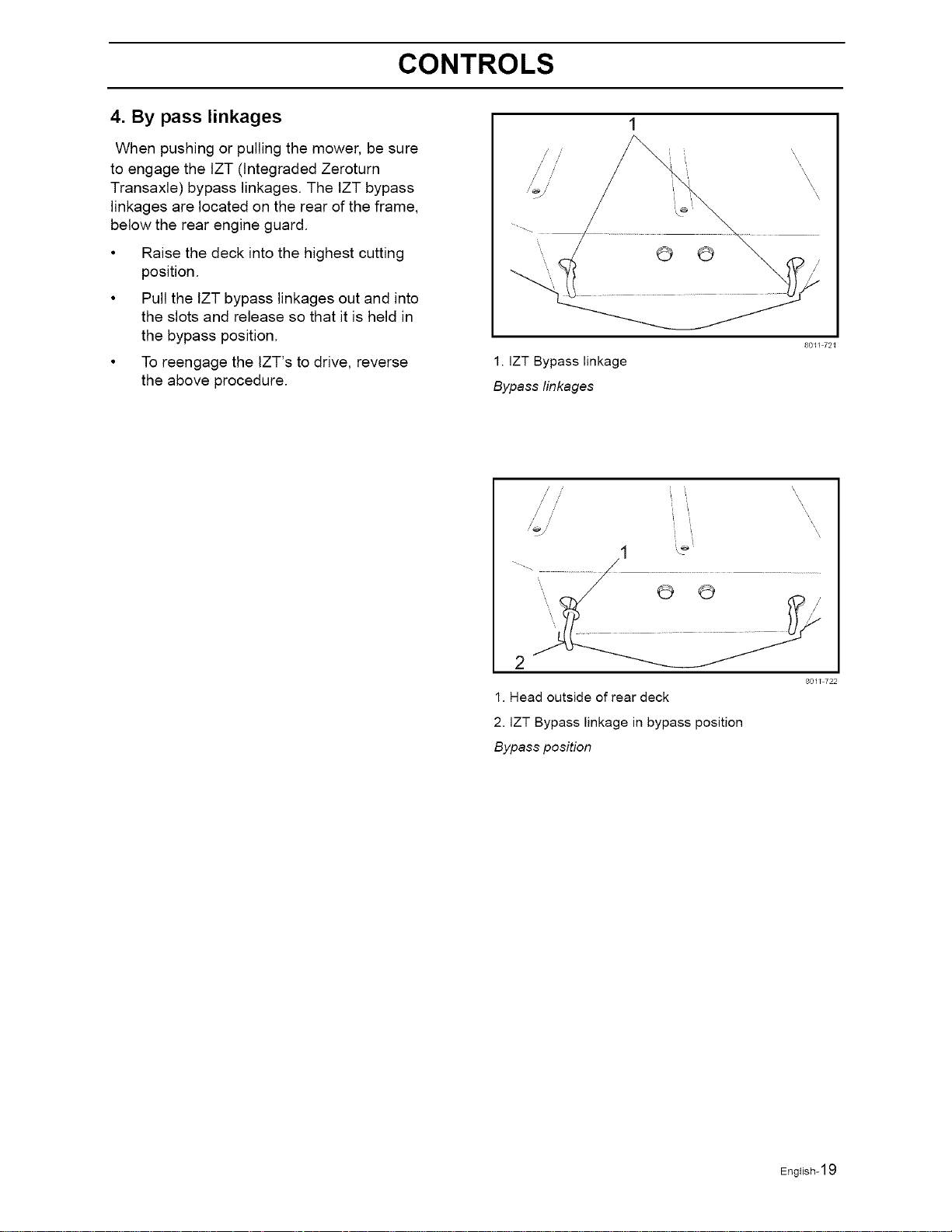 CONTROLS

4. By pass linkages

When pushing or pulling the mower, be sure to engage the IZT (Integraded Zeroturn Transaxle) bypass linkages. The IZT bypass linkages are located on the rear of the frame, below the rear engine guard.

• Raise the deck into the highest cutting position.

• Pull the IZT bypass linkages out and into the slots and release so that it is held in the bypass position.

• To reengage the IZT's to drive, reverse the above procedure.

1

8011-721

1. IZT Bypass linkage

Bypass linkages

1

2

8011-722

1. Head outside of rear deck

2. IZT Bypass linkage in bypass position

Bypass position

English-19